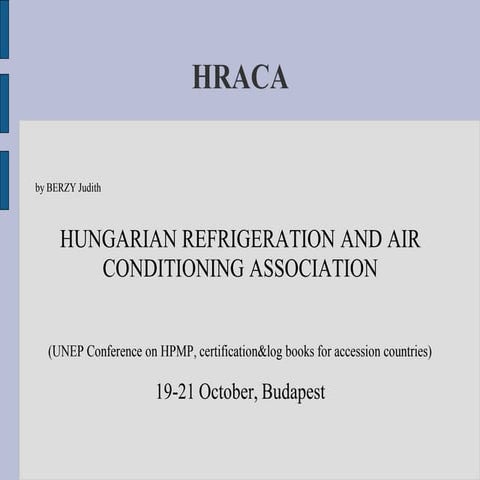 HRACA

by BERZY Judith

HUNGARIAN REFRIGERATION AND AIR CONDITIONING ASSOCIATION

(UNEP Conference on HPMP, certification&log books for accession countries)

19-21 October, Budapest